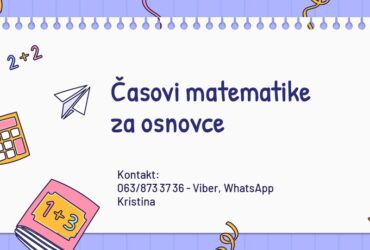 2+2

Časovi matematike za osnovce

Kontakt:
063/873 37 36 - Viber, WhatsApp
Kristina

1+3